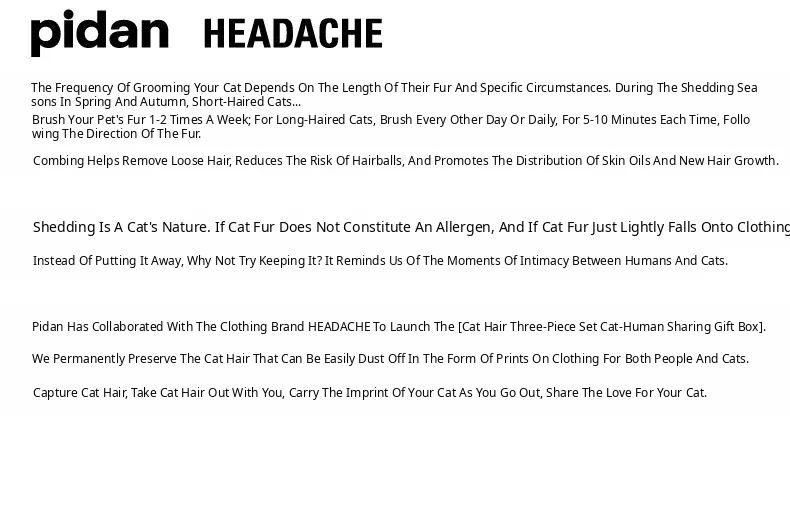 pidan HEADACHE

The Frequency Of Grooming Your Cat Depends On The Length Of Their Fur And Specific Circumstances. During The Shedding Seasons In Spring And Autumn, Short-Haired Cats...
Brush Your Pet's Fur 1-2 Times A Week; For Long-Haired Cats, Brush Every Other Day Or Daily, For 5-10 Minutes Each Time, Following The Direction Of The Fur.

Combing Helps Remove Loose Hair, Reduces The Risk Of Hairballs, And Promotes The Distribution Of Skin Oils And New Hair Growth.

Shedding Is A Cat's Nature. If Cat Fur Does Not Constitute An Allergen, And If Cat Fur Just Lightly Falls Onto Clothing

Instead Of Putting It Away, Why Not Try Keeping It? It Reminds Us Of The Moments Of Intimacy Between Humans And Cats.

Pidan Has Collaborated With The Clothing Brand HEADACHE To Launch The [Cat Hair Three-Piece Set Cat-Human Sharing Gift Box].

We Permanently Preserve The Cat Hair That Can Be Easily Dust Off In The Form Of Prints On Clothing For Both People And Cats.

Capture Cat Hair, Take Cat Hair Out With You, Carry The Imprint Of Your Cat As You Go Out, Share The Love For Your Cat.